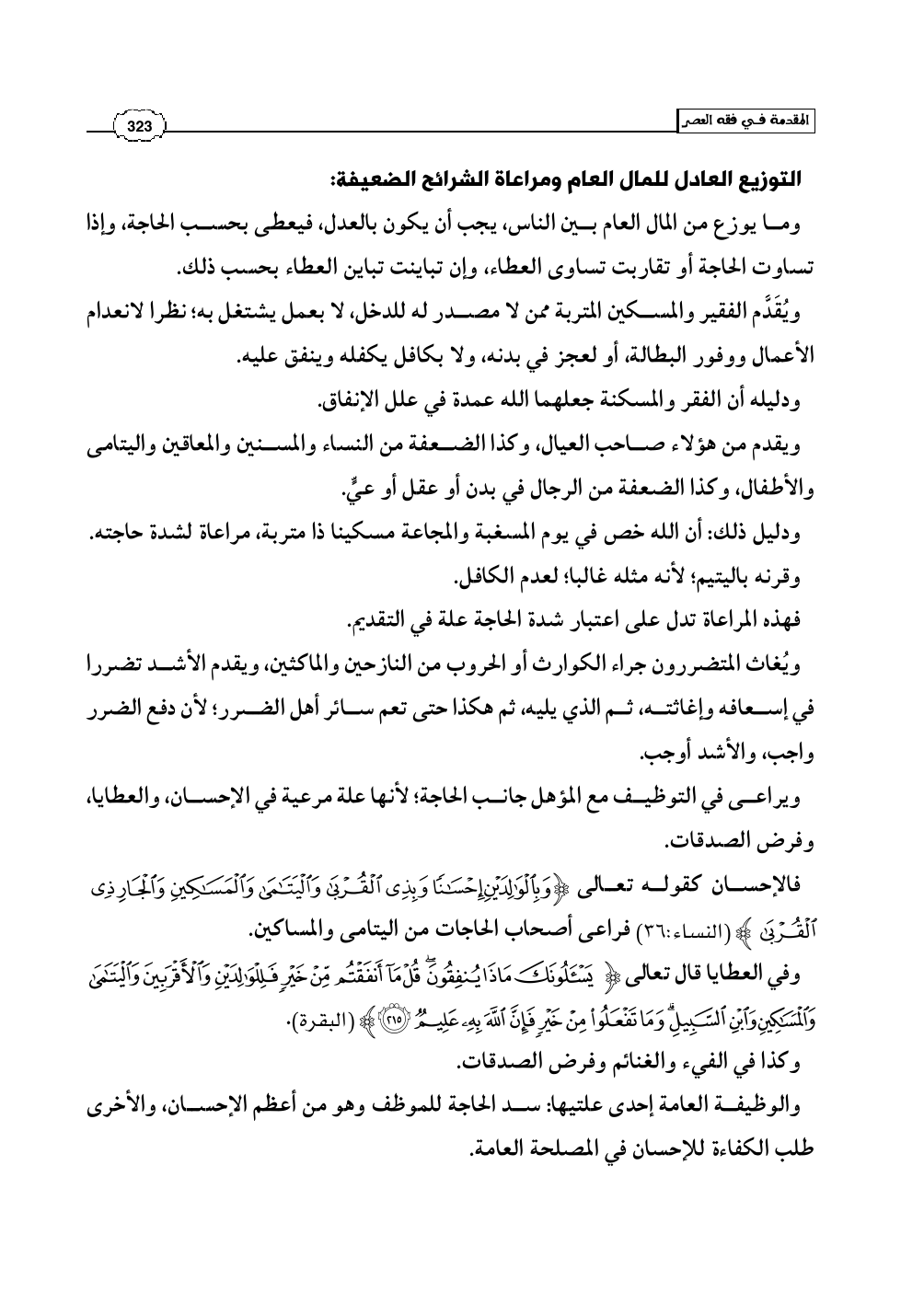 المقدمة في فقه العصر

323

التوزيع العادل للمال العام ومراعاة الشرائح الضعيفة:

وما يوزع من المال العام بين الناس، يجب أن يكون بالعدل، فيعطى بحسب الحاجة، وإذا تساوت الحاجة أو تقاربت تساوى العطاء، وإن تباينت تباين العطاء بحسب ذلك.

ويُقَدَّم الفقير والمسكين المتربة ممن لا مصدر له للدخل، لا بعمل يشتغل به؛ نظرا لانعدام الأعمال ووفور البطالة، أو لعجز في بدنه، ولا بكافل يكفله وينفق عليه.

ودليله أن الفقر والمسكنة جعلهما الله عمدة في علل الإنفاق.

ويقدم من هؤلاء صاحب العيال، وكذا الضعفة من النساء والمسنين والمعاقين واليتامى والأطفال، وكذا الضعفة من الرجال في بدن أو عقل أو عيٍّ.

ودليل ذلك: أن الله خص في يوم المسغبة والمجاعة مسكينا ذا متربة، مراعاة لشدة حاجته. وقرنه باليتيم؛ لأنه مثله غالبا؛ لعدم الكافل.

فهذه المراعاة تدل على اعتبار شدة الحاجة علة في التقديم.

ويُغاث المتضررون جراء الكوارث أو الحروب من النازحين والماكثين، ويقدم الأشد تضررا في إسعافه وإغاثته، ثم الذي يليه، ثم هكذا حتى تعم سائر أهل الضرر؛ لأن دفع الضرر واجب، والأشد أوجب.

ويراعى في التوظيف مع المؤهل جانب الحاجة؛ لأنها علة مرعية في الإحسان، والعطايا، وفرض الصدقات.

فالإحسان كقوله تعالى ﴿وَبِٱلْوَٰلِدَيْنِ إِحْسَٰنًا وَبِذِى ٱلْقُرْبَىٰ وَٱلْيَتَٰمَىٰ وَٱلْمَسَٰكِينِ وَٱلْجَارِ ذِى ٱلْقُرْبَىٰ﴾ (النساء:٣٦) فراعى أصحاب الحاجات من اليتامى والمساكين.

وفي العطايا قال تعالى ﴿يَسْـَٔلُونَكَ مَاذَا يُنفِقُونَ ۖ قُلْ مَآ أَنفَقْتُم مِّنْ خَيْرٍ فَلِلْوَٰلِدَيْنِ وَٱلْأَقْرَبِينَ وَٱلْيَتَٰمَىٰ وَٱلْمَسَٰكِينِ وَٱبْنِ ٱلسَّبِيلِ ۗ وَمَا تَفْعَلُوا۟ مِنْ خَيْرٍ فَإِنَّ ٱللَّهَ بِهِۦ عَلِيمٌ ﴿٢١٥﴾﴾ (البقرة).

وكذا في الفيء والغنائم وفرض الصدقات.

والوظيفة العامة إحدى علتيها: سد الحاجة للموظف وهو من أعظم الإحسان، والأخرى طلب الكفاءة للإحسان في المصلحة العامة.